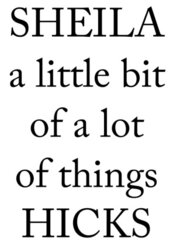 SHEILA
a little bit
of a lot
of things
HICKS